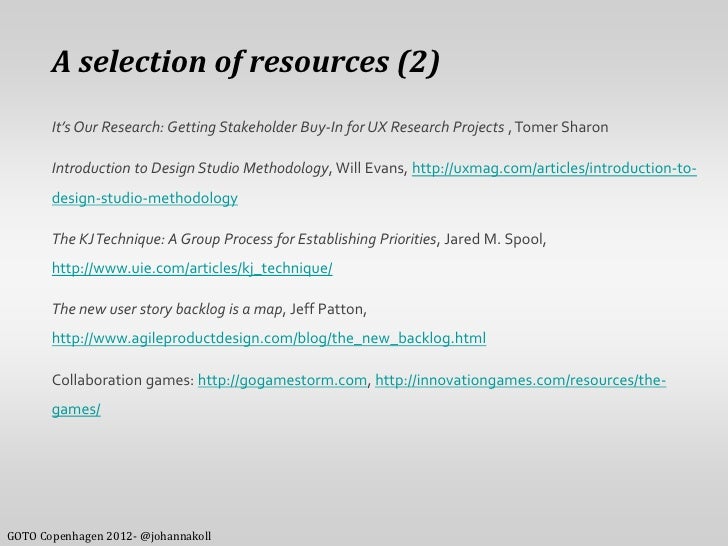 A selection of resources (2)

It's Our Research: Getting Stakeholder Buy-In for UX Research Projects , Tomer Sharon

Introduction to Design Studio Methodology, Will Evans, http://uxmag.com/articles/introduction-to-design-studio-methodology

The KJ Technique: A Group Process for Establishing Priorities, Jared M. Spool, http://www.uie.com/articles/kj_technique/

The new user story backlog is a map, Jeff Patton, http://www.agileproductdesign.com/blog/the_new_backlog.html

Collaboration games: http://gogamestorm.com, http://innovationgames.com/resources/the-games/

GOTO Copenhagen 2012- @johannakoll